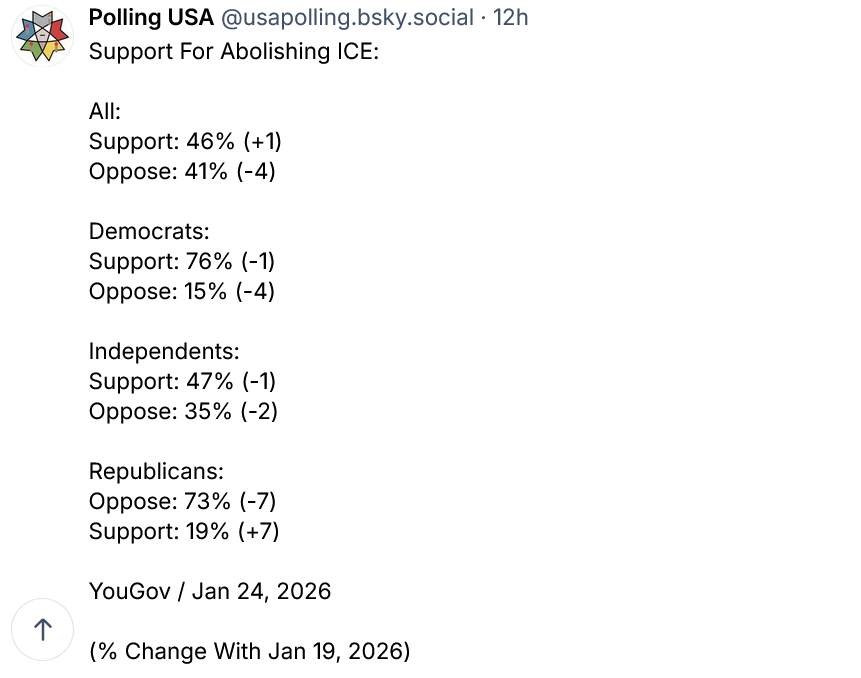 Polling USA @usapolling.bsky.social · 12h
Support For Abolishing ICE:

All:
Support: 46% (+1)
Oppose: 41% (-4)

Democrats:
Support: 76% (-1)
Oppose: 15% (-4)

Independents:
Support: 47% (-1)
Oppose: 35% (-2)

Republicans:
Oppose: 73% (-7)
Support: 19% (+7)

YouGov / Jan 24, 2026

(% Change With Jan 19, 2026)